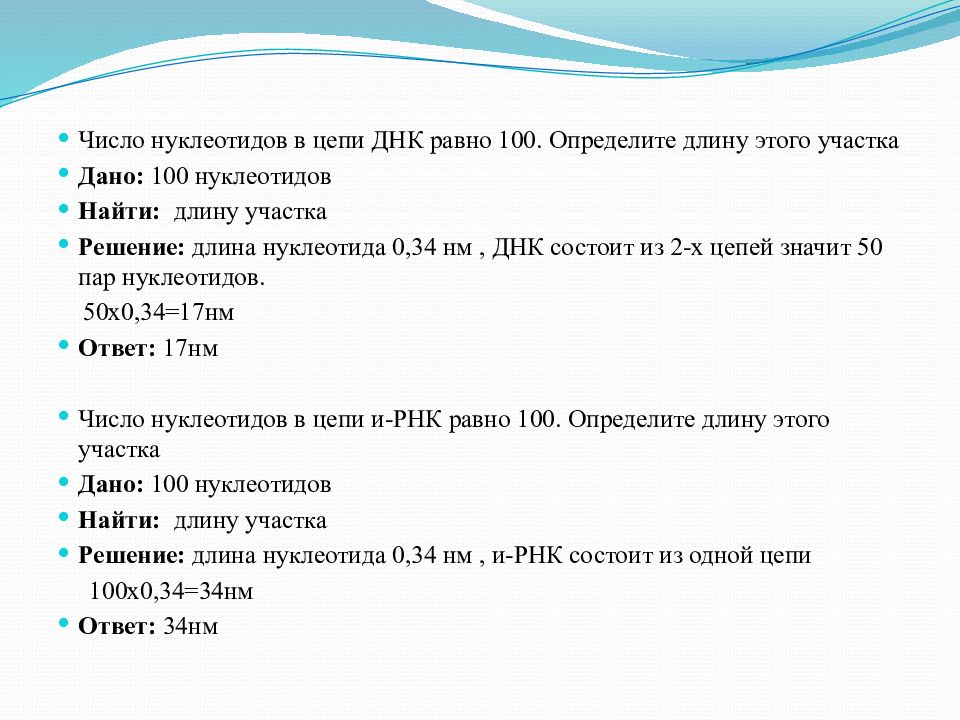 Число нуклеотидов в цепи ДНК равно 100. Определите длину этого участка

Дано: 100 нуклеотидов

Найти: длину участка

Решение: длина нуклеотида 0,34 нм , ДНК состоит из 2-х цепей значит 50 пар нуклеотидов.

50х0,34=17нм

Ответ: 17нм

Число нуклеотидов в цепи и-РНК равно 100. Определите длину этого участка

Дано: 100 нуклеотидов

Найти: длину участка

Решение: длина нуклеотида 0,34 нм , и-РНК состоит из одной цепи

100х0,34=34нм

Ответ: 34нм